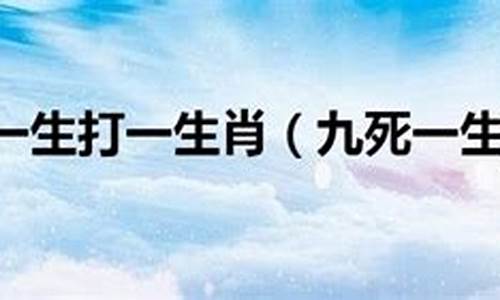 一生打一生肖（九死一生